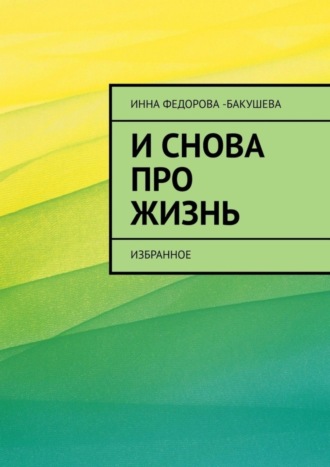 ИННА ФЕДОРОВА -БАКУШЕВА

И СНОВА ПРО ЖИЗНЬ

ИЗБРАННОЕ